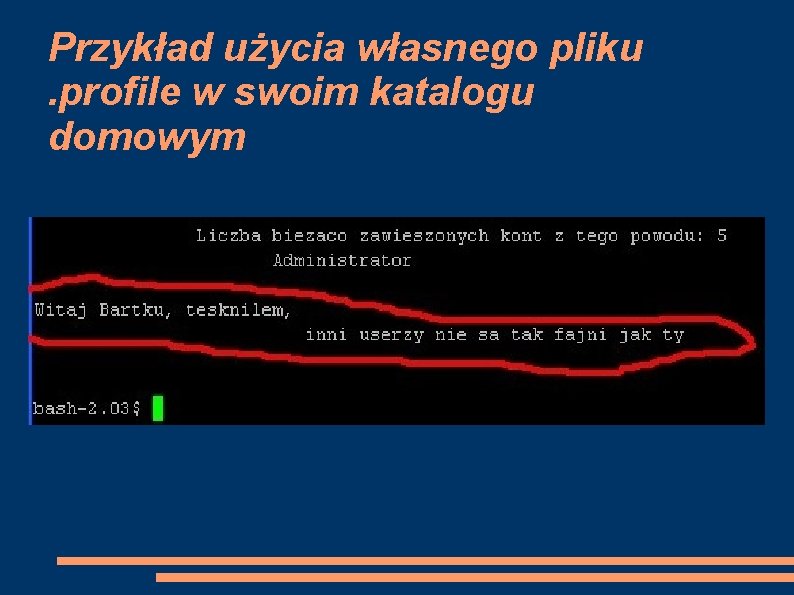 Przykład użycia własnego pliku .profile w swoim katalogu domowym

Liczba biezaco zawieszonych kont z tego powodu: 5
Administrator

Witaj Bartku, tesknilem,
inni userzy nie sa tak fajni jak ty

bash-2.03$